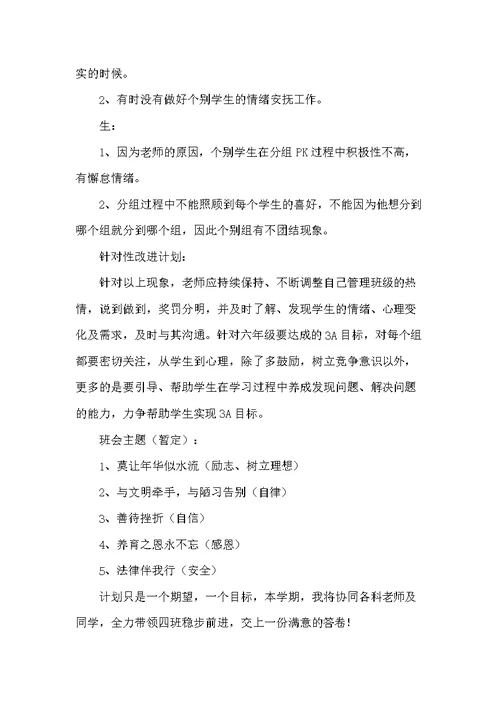 实的时候。

2、有时没有做好个别学生的情绪安抚工作。

生：

1、因为老师的原因，个别学生在分组 PK 过程中积极性不高，有懈怠情绪。

2、分组过程中不能照顾到每个学生的喜好，不能因为他想分到哪个组就分到哪个组，因此个别组有不团结现象。

针对性改进计划：

针对以上现象，老师应持续保持、不断调整自己管理班级的热情，说到做到，奖罚分明，并及时了解、发现学生的情绪、心理变化及需求，及时与其沟通。针对六年级要达成的 3A 目标，对每个组都要密切关注，从学生到心理，除了多鼓励，树立竞争意识以外，更多的是要引导、帮助学生在学习过程中养成发现问题、解决问题的能力，力争帮助学生实现 3A 目标。

班会主题（暂定）：

1、莫让年华似水流（励志、树立理想）

2、与文明牵手，与陋习告别（自律）

3、善待挫折（自信）

4、养育之恩永不忘（感恩）

5、法律伴我行（安全）

计划只是一个期望，一个目标，本学期，我将协同各科老师及同学，全力带领四班稳步前进，交上一份满意的答卷！